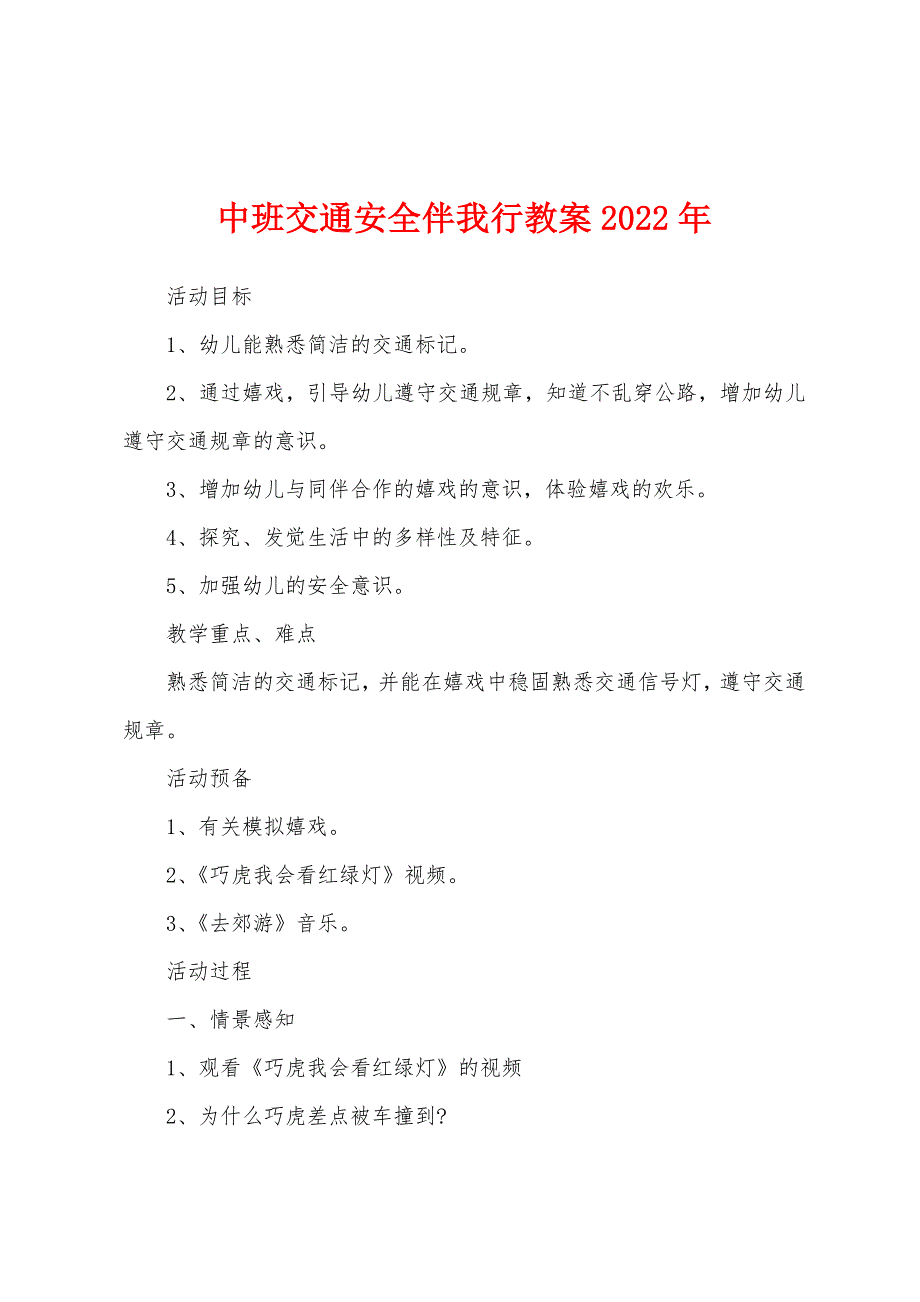 中班交通安全伴我行教案2022年

活动目标

1、幼儿能熟悉简洁的交通标记。

2、通过嬉戏，引导幼儿遵守交通规章，知道不乱穿公路，增加幼儿遵守交通规章的意识。

3、增加幼儿与同伴合作的嬉戏的意识，体验嬉戏的欢乐。

4、探究、发觉生活中的多样性及特征。

5、加强幼儿的安全意识。

教学重点、难点

熟悉简洁的交通标记，并能在嬉戏中稳固熟悉交通信号灯，遵守交通规章。

活动预备

1、有关模拟嬉戏。

2、《巧虎我会看红绿灯》视频。

3、《去郊游》音乐。

活动过程

一、情景感知

1、观看《巧虎我会看红绿灯》的视频

2、为什么巧虎差点被车撞到?